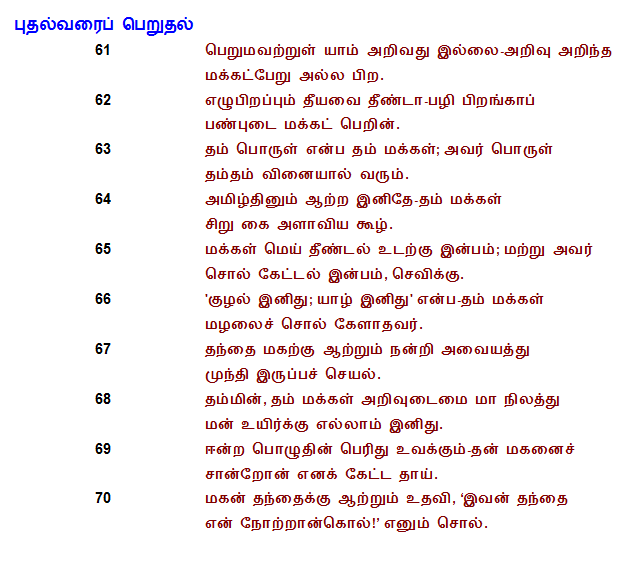 புதல்வரைப் பெறுதல்

61 பெறுமவற்றுள் யாம் அறிவது இல்லை-அறிவு அறிந்த மக்கட்பேறு அல்ல பிற.

62 எழுபிறப்பும் தீயவை தீண்டா-பழி பிறங்காப் பண்புடை மக்கட் பெறின்.

63 தம் பொருள் என்ப தம் மக்கள்; அவர் பொருள் தம்தம் வினையால் வரும்.

64 அமிழ்தினும் ஆற்ற இனிதே-தம் மக்கள் சிறு கை அளாவிய கூழ்.

65 மக்கள் மெய் தீண்டல் உடற்கு இன்பம்; மற்று அவர் சொல் கேட்டல் இன்பம், செவிக்கு.

66 'குழல் இனிது; யாழ் இனிது' என்ப-தம் மக்கள் மழலைச் சொல் கேளாதவர்.

67 தந்தை மகற்கு ஆற்றும் நன்றி அவையத்து முந்தி இருப்பச் செயல்.

68 தம்மின், தம் மக்கள் அறிவுடைமை மா நிலத்து மன் உயிர்க்கு எல்லாம் இனிது.

69 ஈன்ற பொழுதின் பெரிது உவக்கும்-தன் மகனைச் சான்றோன் எனக் கேட்ட தாய்.

70 மகன் தந்தைக்கு ஆற்றும் உதவி, 'இவன் தந்தை என் நோற்றான்கொல்!' எனும் சொல்.